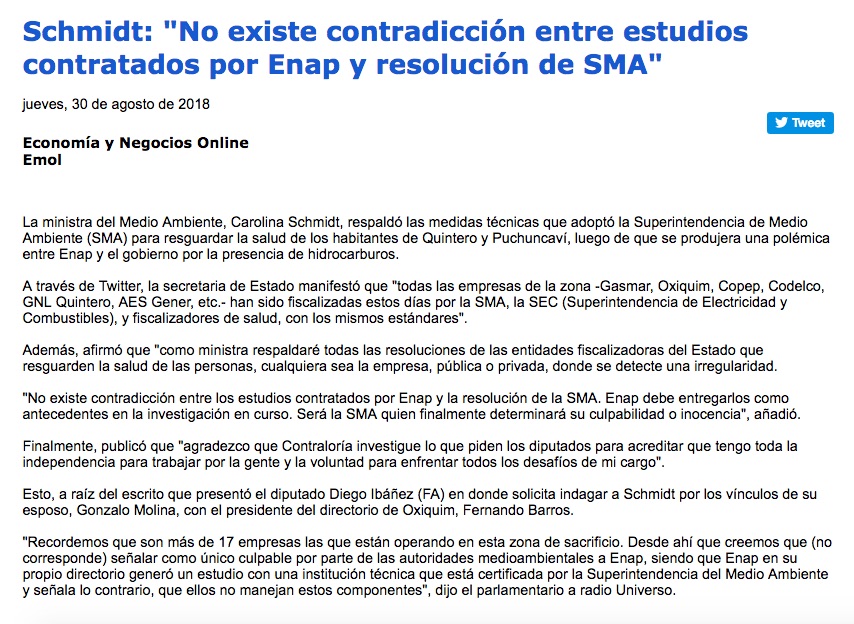 Schmidt: "No existe contradicción entre estudios contratados por Enap y resolución de SMA"

jueves, 30 de agosto de 2018

Tweet

Economía y Negocios Online
Emol

La ministra del Medio Ambiente, Carolina Schmidt, respaldó las medidas técnicas que adoptó la Superintendencia de Medio Ambiente (SMA) para resguardar la salud de los habitantes de Quintero y Puchuncaví, luego de que se produjera una polémica entre Enap y el gobierno por la presencia de hidrocarburos.

A través de Twitter, la secretaria de Estado manifestó que "todas las empresas de la zona -Gasmar, Oxiquim, Copep, Codelco, GNL Quintero, AES Gener, etc.- han sido fiscalizadas estos días por la SMA, la SEC (Superintendencia de Electricidad y Combustibles), y fiscalizadores de salud, con los mismos estándares".

Además, afirmó que "como ministra respaldaré todas las resoluciones de las entidades fiscalizadoras del Estado que resguarden la salud de las personas, cualquiera sea la empresa, pública o privada, donde se detecte una irregularidad.

"No existe contradicción entre los estudios contratados por Enap y la resolución de la SMA. Enap debe entregarlos como antecedentes en la investigación en curso. Será la SMA quien finalmente determinará su culpabilidad o inocencia", añadió.

Finalmente, publicó que "agradezco que Contraloría investigue lo que piden los diputados para acreditar que tengo toda la independencia para trabajar por la gente y la voluntad para enfrentar todos los desafíos de mi cargo".

Esto, a raíz del escrito que presentó el diputado Diego Ibáñez (FA) en donde solicita indagar a Schmidt por los vínculos de su esposo, Gonzalo Molina, con el presidente del directorio de Oxiquim, Fernando Barros.

"Recordemos que son más de 17 empresas las que están operando en esta zona de sacrificio. Desde ahí que creemos que (no corresponde) señalar como único culpable por parte de las autoridades medioambientales a Enap, siendo que Enap en su propio directorio generó un estudio con una institución técnica que está certificada por la Superintendencia del Medio Ambiente y señala lo contrario, que ellos no manejan estos componentes", dijo el parlamentario a radio Universo.